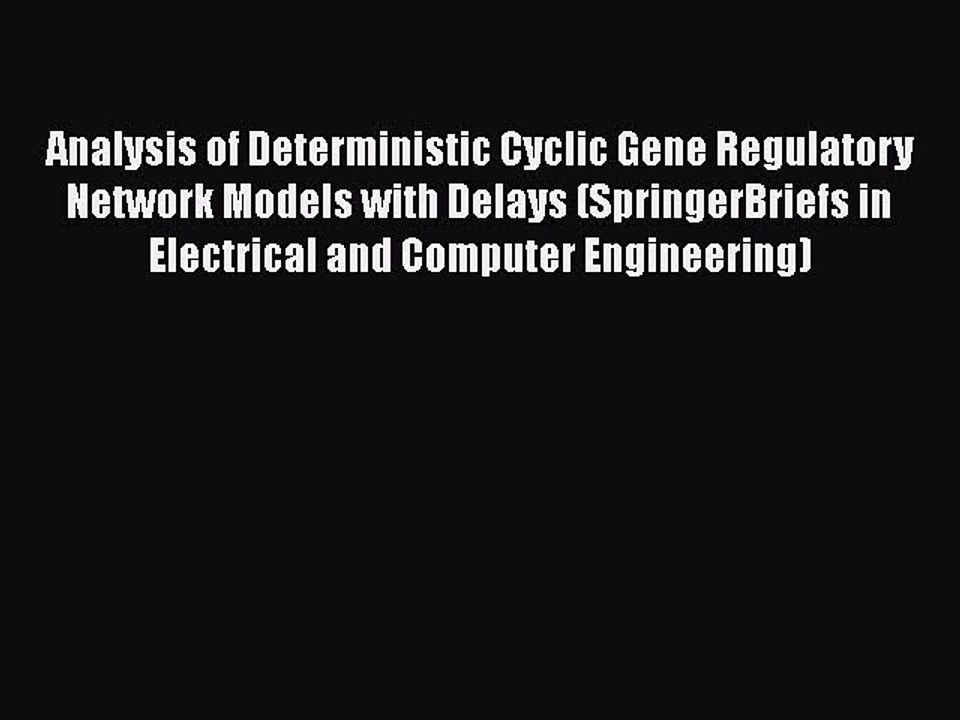 Analysis of Deterministic Cyclic Gene Regulatory Network Models with Delays (SpringerBriefs in Electrical and Computer Engineering)